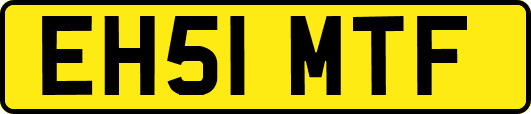 EH51 MTF